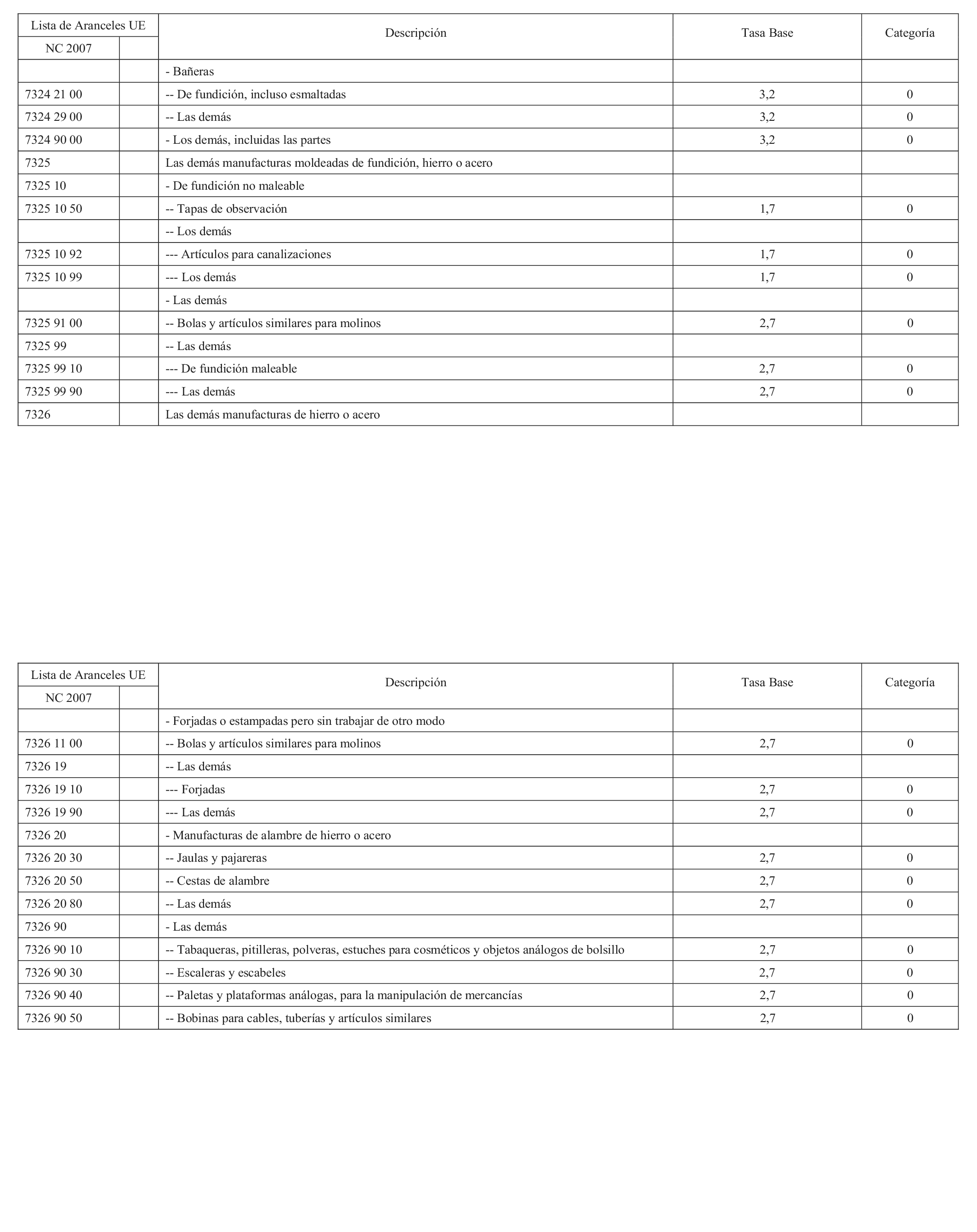 | Lista de Aranceles UE | | Descripción | Tasa Base | Categoría |
|---|---|---|---|---|
| NC 2007 | | | | |
| | | - Bañeras | | |
| 7324 21 00 | | -- De fundición, incluso esmaltadas | 3,2 | 0 |
| 7324 29 00 | | -- Las demás | 3,2 | 0 |
| 7324 90 00 | | - Los demás, incluidas las partes | 3,2 | 0 |
| 7325 | | Las demás manufacturas moldeadas de fundición, hierro o acero | | |
| 7325 10 | | - De fundición no maleable | | |
| 7325 10 50 | | -- Tapas de observación | 1,7 | 0 |
| | | -- Los demás | | |
| 7325 10 92 | | --- Artículos para canalizaciones | 1,7 | 0 |
| 7325 10 99 | | --- Los demás | 1,7 | 0 |
| | | - Las demás | | |
| 7325 91 00 | | -- Bolas y artículos similares para molinos | 2,7 | 0 |
| 7325 99 | | -- Las demás | | |
| 7325 99 10 | | --- De fundición maleable | 2,7 | 0 |
| 7325 99 90 | | --- Las demás | 2,7 | 0 |
| 7326 | | Las demás manufacturas de hierro o acero | | |

| Lista de Aranceles UE | | Descripción | Tasa Base | Categoría |
|---|---|---|---|---|
| NC 2007 | | | | |
| | | - Forjadas o estampadas pero sin trabajar de otro modo | | |
| 7326 11 00 | | -- Bolas y artículos similares para molinos | 2,7 | 0 |
| 7326 19 | | -- Las demás | | |
| 7326 19 10 | | --- Forjadas | 2,7 | 0 |
| 7326 19 90 | | --- Las demás | 2,7 | 0 |
| 7326 20 | | - Manufacturas de alambre de hierro o acero | | |
| 7326 20 30 | | -- Jaulas y pajareras | 2,7 | 0 |
| 7326 20 50 | | -- Cestas de alambre | 2,7 | 0 |
| 7326 20 80 | | -- Las demás | 2,7 | 0 |
| 7326 90 | | - Las demás | | |
| 7326 90 10 | | -- Tabaqueras, pitilleras, polveras, estuches para cosméticos y objetos análogos de bolsillo | 2,7 | 0 |
| 7326 90 30 | | -- Escaleras y escabeles | 2,7 | 0 |
| 7326 90 40 | | -- Paletas y plataformas análogas, para la manipulación de mercancías | 2,7 | 0 |
| 7326 90 50 | | -- Bobinas para cables, tuberías y artículos similares | 2,7 | 0 |